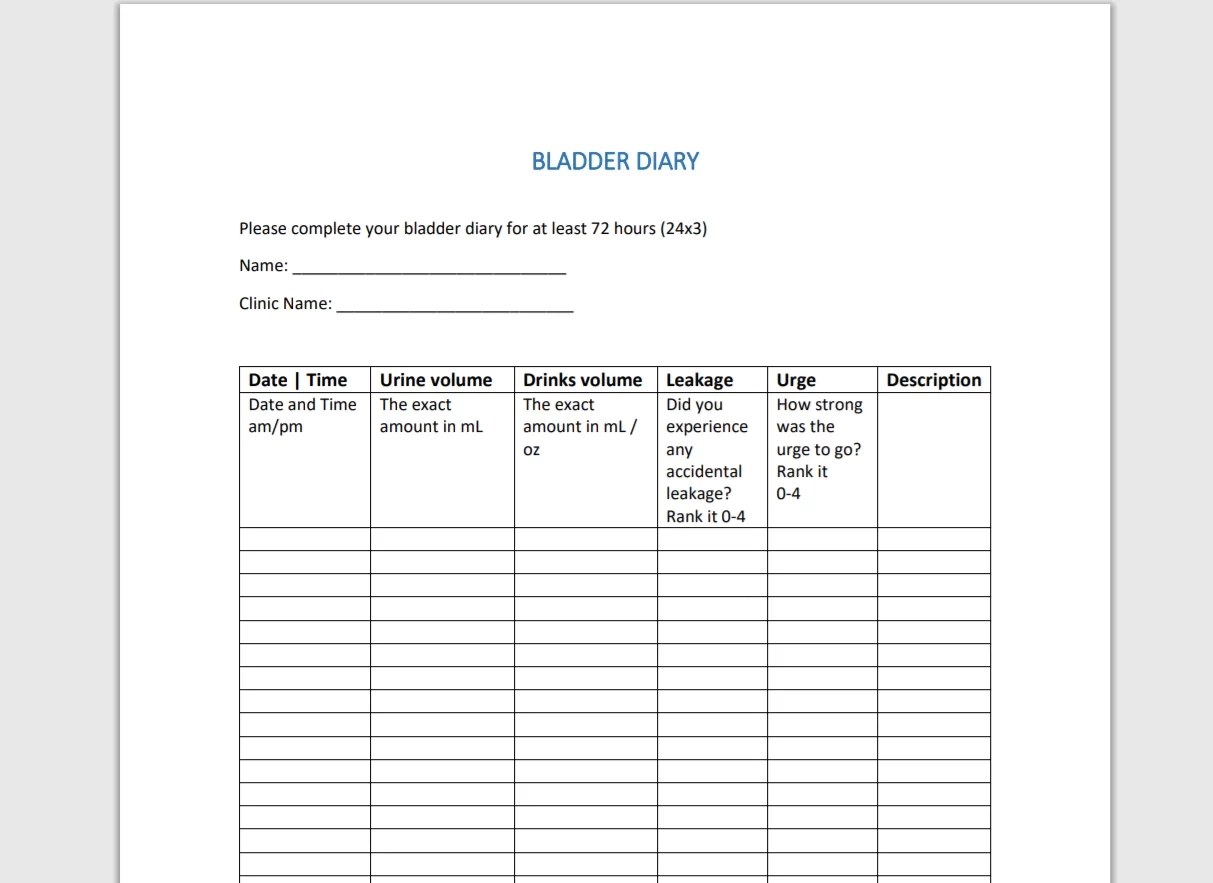 BLADDER DIARY

Please complete your bladder diary for at least 72 hours (24x3)

Name: ______________________________

Clinic Name: __________________________

| Date \| Time | Urine volume | Drinks volume | Leakage | Urge | Description |
|---|---|---|---|---|---|
| Date and Time am/pm | The exact amount in mL | The exact amount in mL / oz | Did you experience any accidental leakage? Rank it 0-4 | How strong was the urge to go? Rank it 0-4 | |
| | | | | | |
| | | | | | |
| | | | | | |
| | | | | | |
| | | | | | |
| | | | | | |
| | | | | | |
| | | | | | |
| | | | | | |
| | | | | | |
| | | | | | |
| | | | | | |
| | | | | | |
| | | | | | |
| | | | | | |